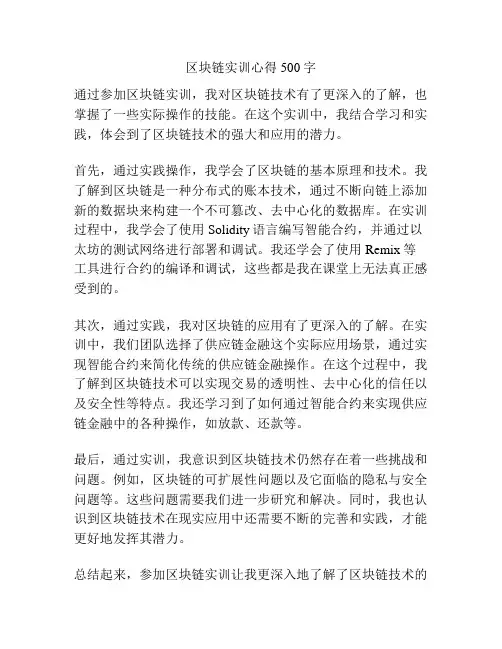 区块链实训心得 500 字

通过参加区块链实训，我对区块链技术有了更深入的了解，也掌握了一些实际操作的技能。在这个实训中，我结合学习和实践，体会到了区块链技术的强大和应用的潜力。

首先，通过实践操作，我学会了区块链的基本原理和技术。我了解到区块链是一种分布式的账本技术，通过不断向链上添加新的数据块来构建一个不可篡改、去中心化的数据库。在实训过程中，我学会了使用 Solidity 语言编写智能合约，并通过以太坊的测试网络进行部署和调试。我还学会了使用 Remix 等工具进行合约的编译和调试，这些都是我在课堂上无法真正感受到的。

其次，通过实践，我对区块链的应用有了更深入的了解。在实训中，我们团队选择了供应链金融这个实际应用场景，通过实现智能合约来简化传统的供应链金融操作。在这个过程中，我了解到区块链技术可以实现交易的透明性、去中心化的信任以及安全性等特点。我还学习到了如何通过智能合约来实现供应链金融中的各种操作，如放款、还款等。

最后，通过实训，我意识到区块链技术仍然存在着一些挑战和问题。例如，区块链的可扩展性问题以及它面临的隐私与安全问题等。这些问题需要我们进一步研究和解决。同时，我也认识到区块链技术在现实应用中还需要不断的完善和实践，才能更好地发挥其潜力。

总结起来，参加区块链实训让我更深入地了解了区块链技术的